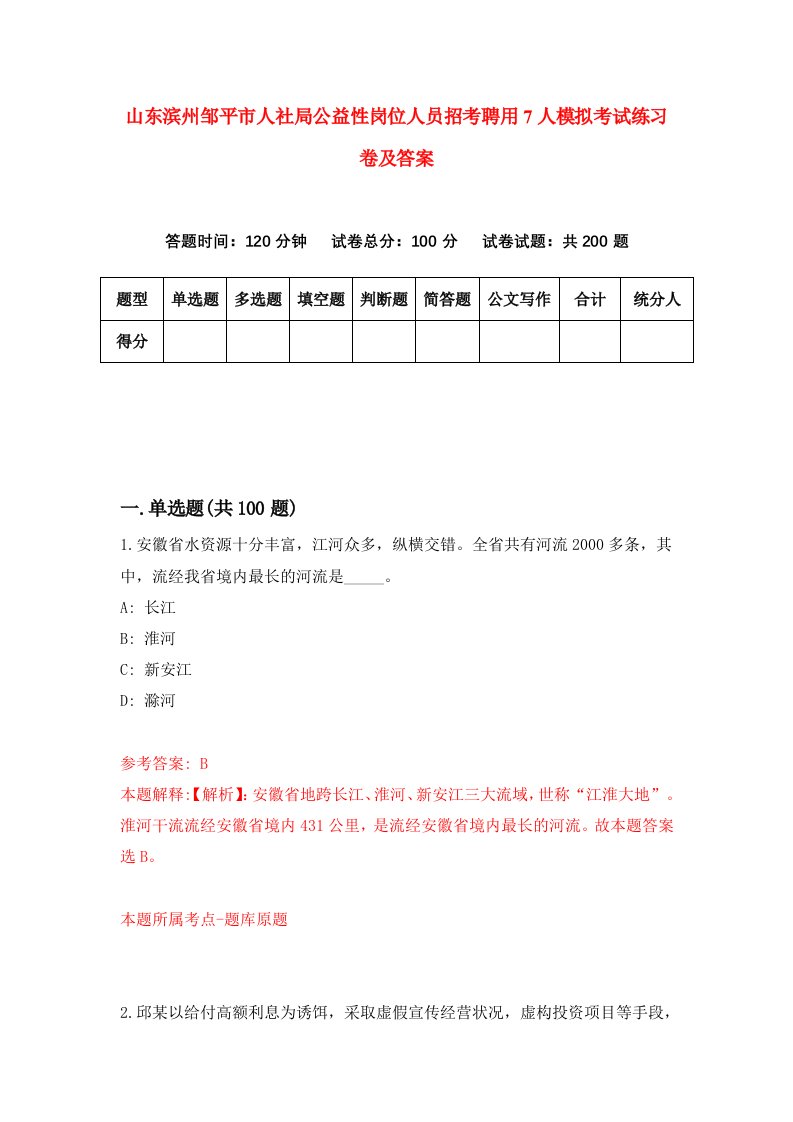 山东滨州邹平市人社局公益性岗位人员招考聘用7人模拟考试练习卷及答案

答题时间：120分钟　试卷总分：100分　试卷试题：共200题

| 题型 | 单选题 | 多选题 | 填空题 | 判断题 | 简答题 | 公文写作 | 合计 | 统分人 |
|---|---|---|---|---|---|---|---|---|
| 得分 | | | | | | | | |

一.单选题(共100题)

1.安徽省水资源十分丰富，江河众多，纵横交错。全省共有河流2000多条，其中，流经我省境内最长的河流是_____。

A: 长江

B: 淮河

C: 新安江

D: 滁河

参考答案: B

本题解释:【解析】:安徽省地跨长江、淮河、新安江三大流域，世称“江淮大地”。淮河干流流经安徽省境内431公里，是流经安徽省境内最长的河流。故本题答案选B。

本题所属考点-题库原题

2.邱某以给付高额利息为诱饵，采取虚假宣传经营状况，虚构投资项目等手段，